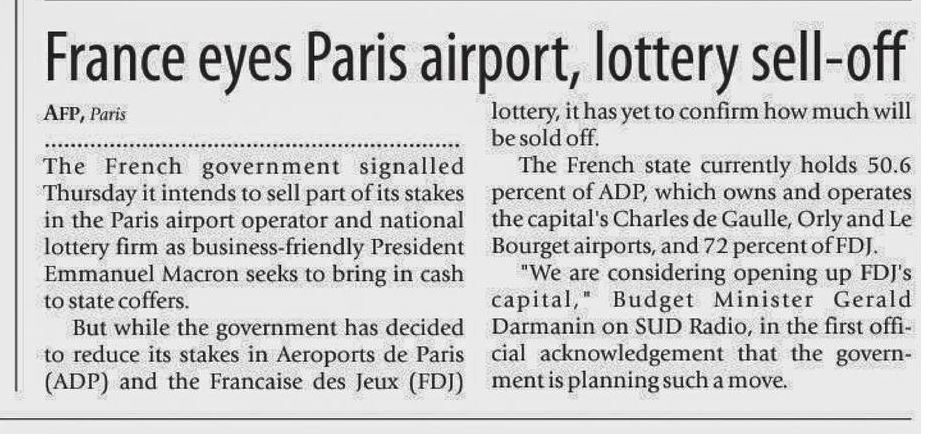 France eyes Paris airport, lottery sell-off

AFP, Paris

The French government signalled Thursday it intends to sell part of its stakes in the Paris airport operator and national lottery firm as business-friendly President Emmanuel Macron seeks to bring in cash to state coffers.

But while the government has decided to reduce its stakes in Aeroports de Paris (ADP) and the Francaise des Jeux (FDJ) lottery, it has yet to confirm how much will be sold off.

The French state currently holds 50.6 percent of ADP, which owns and operates the capital's Charles de Gaulle, Orly and Le Bourget airports, and 72 percent of FDJ.

"We are considering opening up FDJ's capital," Budget Minister Gerald Darmanin on SUD Radio, in the first official acknowledgement that the government is planning such a move.